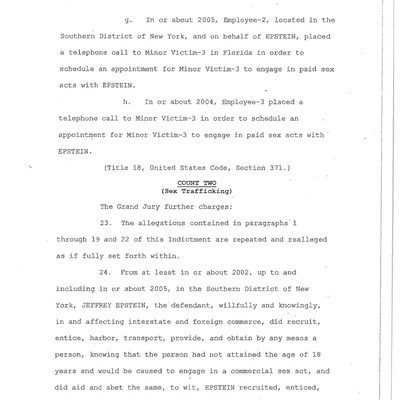 g. In or about 2005, Employee-2, located in the Southern District of New York, and on behalf of EPSTEIN, placed a telephone call to Minor Victim-3 in Florida in order to schedule an appointment for Minor Victim-3 to engage in paid sex acts with EPSTEIN.

h. In or about 2004, Employee-3 placed a telephone call to Minor Victim-3 in order to schedule an appointment for Minor Victim-3 to engage in paid sex acts with EPSTEIN.

(Title 18, United States Code, Section 371.)

COUNT TWO
(Sex Trafficking)

The Grand Jury further charges:

23. The allegations contained in paragraphs 1 through 19 and 22 of this Indictment are repeated and realleged as if fully set forth within.

24. From at least in or about 2002, up to and including in or about 2005, in the Southern District of New York, JEFFREY EPSTEIN, the defendant, willfully and knowingly, in and affecting interstate and foreign commerce, did recruit, entice, harbor, transport, provide, and obtain by any means a person, knowing that the person had not attained the age of 18 years and would be caused to engage in a commercial sex act, and did aid and abet the same, to wit, EPSTEIN recruited, enticed,